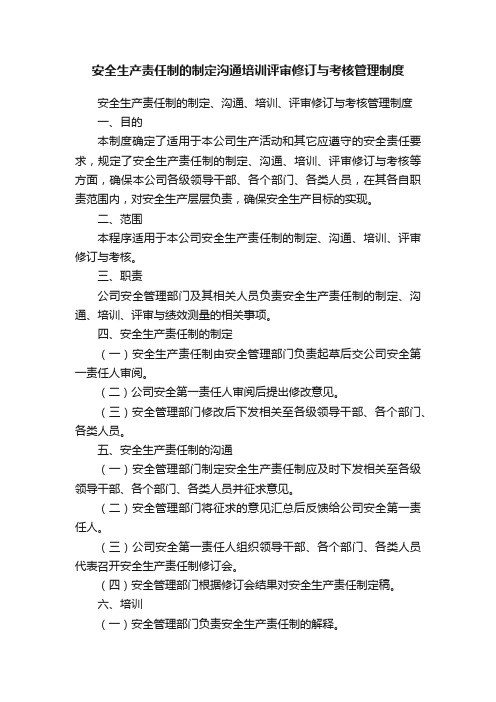 安全生产责任制的制定沟通培训评审修订与考核管理制度

安全生产责任制的制定、沟通、培训、评审修订与考核管理制度

一、目的

本制度确定了适用于本公司生产活动和其它应遵守的安全责任要求，规定了安全生产责任制的制定、沟通、培训、评审修订与考核等方面，确保本公司各级领导干部、各个部门、各类人员，在其各自职责范围内，对安全生产层层负责，确保安全生产目标的实现。

二、范围

本程序适用于本公司安全生产责任制的制定、沟通、培训、评审修订与考核。

三、职责

公司安全管理部门及其相关人员负责安全生产责任制的制定、沟通、培训、评审与绩效测量的相关事项。

四、安全生产责任制的制定

（一）安全生产责任制由安全管理部门负责起草后交公司安全第一责任人审阅。

（二）公司安全第一责任人审阅后提出修改意见。

（三）安全管理部门修改后下发相关至各级领导干部、各个部门、各类人员。

五、安全生产责任制的沟通

（一）安全管理部门制定安全生产责任制应及时下发相关至各级领导干部、各个部门、各类人员并征求意见。

（二）安全管理部门将征求的意见汇总后反馈给公司安全第一责任人。

（三）公司安全第一责任人组织领导干部、各个部门、各类人员代表召开安全生产责任制修订会。

（四）安全管理部门根据修订会结果对安全生产责任制定稿。

六、培训

（一）安全管理部门负责安全生产责任制的解释。